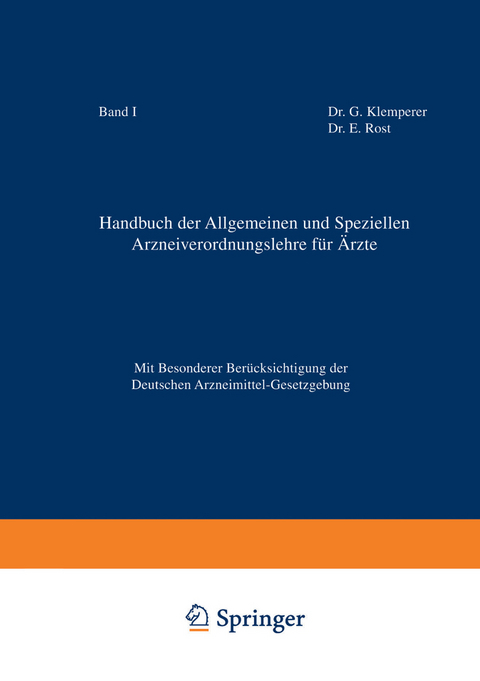 Band I

Dr. G. Klemperer
Dr. E. Rost

Handbuch der Allgemeinen und Speziellen Arzneiverordnungslehre für Ärzte

Mit Besonderer Berücksichtigung der Deutschen Arzneimittel-Gesetzgebung

Springer